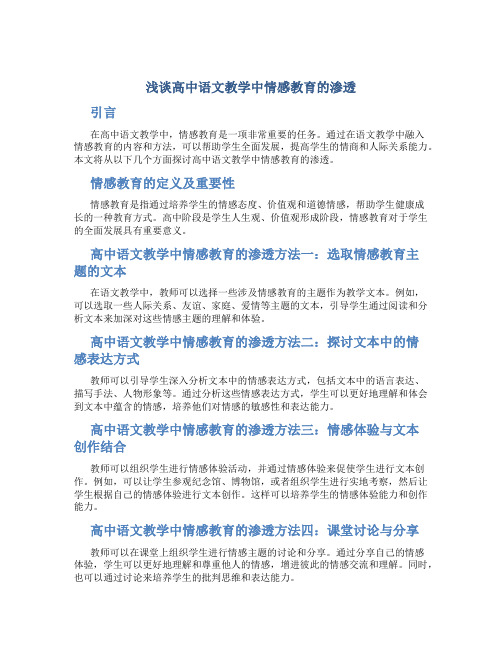 浅谈高中语文教学中情感教育的渗透

引言

在高中语文教学中，情感教育是一项非常重要的任务。通过在语文教学中融入情感教育的内容和方法，可以帮助学生全面发展，提高学生的情商和人际关系能力。本文将从以下几个方面探讨高中语文教学中情感教育的渗透。

情感教育的定义及重要性

情感教育是指通过培养学生的情感态度、价值观和道德情感，帮助学生健康成长的一种教育方式。高中阶段是学生人生观、价值观形成阶段，情感教育对于学生的全面发展具有重要意义。

高中语文教学中情感教育的渗透方法一：选取情感教育主题的文本

在语文教学中，教师可以选择一些涉及情感教育的主题作为教学文本。例如，可以选取一些人际关系、友谊、家庭、爱情等主题的文本，引导学生通过阅读和分析文本来加深对这些情感主题的理解和体验。

高中语文教学中情感教育的渗透方法二：探讨文本中的情感表达方式

教师可以引导学生深入分析文本中的情感表达方式，包括文本中的语言表达、描写手法、人物形象等。通过分析这些情感表达方式，学生可以更好地理解和体会到文本中蕴含的情感，培养他们对情感的敏感性和表达能力。

高中语文教学中情感教育的渗透方法三：情感体验与文本创作结合

教师可以组织学生进行情感体验活动，并通过情感体验来促使学生进行文本创作。例如，可以让学生参观纪念馆、博物馆，或者组织学生进行实地考察，然后让学生根据自己的情感体验进行文本创作。这样可以培养学生的情感体验能力和创作能力。

高中语文教学中情感教育的渗透方法四：课堂讨论与分享

教师可以在课堂上组织学生进行情感主题的讨论和分享。通过分享自己的情感体验，学生可以更好地理解和尊重他人的情感，增进彼此的情感交流和理解。同时，也可以通过讨论来培养学生的批判思维和表达能力。